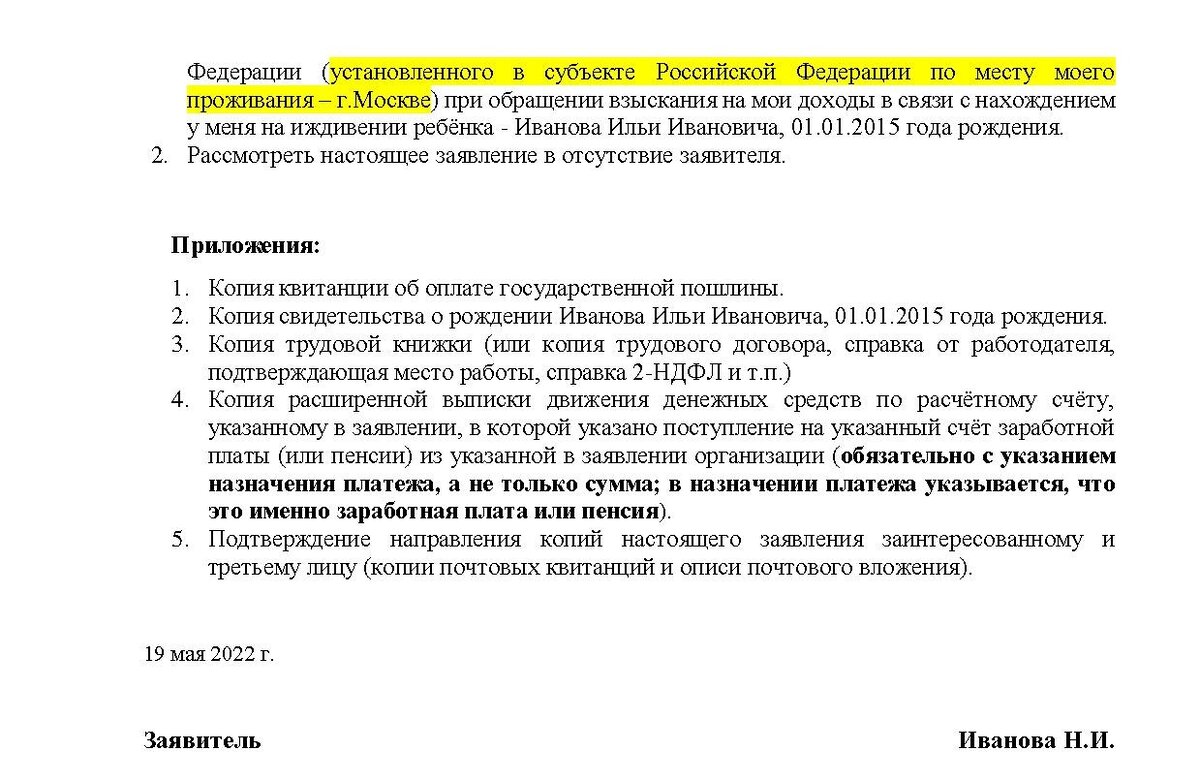 Федерации (установленного в субъекте Российской Федерации по месту моего проживания – г.Москве) при обращении взыскания на мои доходы в связи с нахождением у меня на иждивении ребёнка - Иванова Ильи Ивановича, 01.01.2015 года рождения.

2. Рассмотреть настоящее заявление в отсутствие заявителя.

Приложения:

1. Копия квитанции об оплате государственной пошлины.
2. Копия свидетельства о рождении Иванова Ильи Ивановича, 01.01.2015 года рождения.
3. Копия трудовой книжки (или копия трудового договора, справка от работодателя, подтверждающая место работы, справка 2-НДФЛ и т.п.)
4. Копия расширенной выписки движения денежных средств по расчётному счёту, указанному в заявлении, в которой указано поступление на указанный счёт заработной платы (или пенсии) из указанной в заявлении организации (обязательно с указанием назначения платежа, а не только сумма; в назначении платежа указывается, что это именно заработная плата или пенсия).
5. Подтверждение направления копий настоящего заявления заинтересованному и третьему лицу (копии почтовых квитанций и описи почтового вложения).

19 мая 2022 г.

Заявитель

Иванова Н.И.